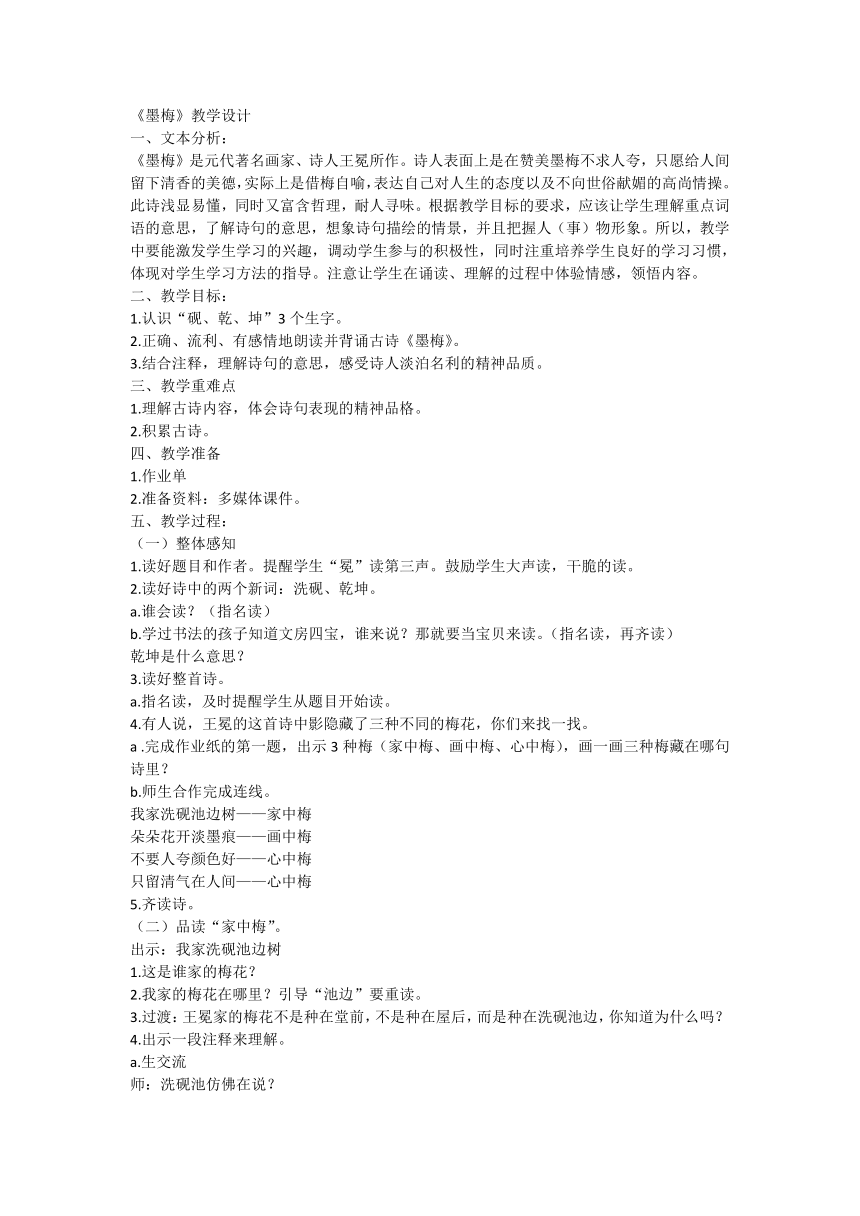 《墨梅》教学设计
一、文本分析：
《墨梅》是元代著名画家、诗人王冕所作。诗人表面上是在赞美墨梅不求人夸，只愿给人间留下清香的美德，实际上是借梅自喻，表达自己对人生的态度以及不向世俗献媚的高尚情操。此诗浅显易懂，同时又富含哲理，耐人寻味。根据教学目标的要求，应该让学生理解重点词语的意思，了解诗句的意思，想象诗句描绘的情景，并且把握人（事）物形象。所以，教学中要能激发学生学习的兴趣，调动学生参与的积极性，同时注重培养学生良好的学习习惯，体现对学生学习方法的指导。注意让学生在诵读、理解的过程中体验情感，领悟内容。
二、教学目标：
1.认识“砚、乾、坤”3 个生字。
2.正确、流利、有感情地朗读并背诵古诗《墨梅》。
3.结合注释，理解诗句的意思，感受诗人淡泊名利的精神品质。
三、教学重难点
1.理解古诗内容，体会诗句表现的精神品格。
2.积累古诗。
四、教学准备
1.作业单
2.准备资料：多媒体课件。
五、教学过程：
（一）整体感知
1.读好题目和作者。提醒学生“冕”读第三声。鼓励学生大声读，干脆的读。
2.读好诗中的两个新词：洗砚、乾坤。
a.谁会读？（指名读）
b.学过书法的孩子知道文房四宝，谁来说？那就要当宝贝来读。（指名读，再齐读）
乾坤是什么意思？
3.读好整首诗。
a.指名读，及时提醒学生从题目开始读。
4.有人说，王冕的这首诗中影隐藏了三种不同的梅花，你们来找一找。
a .完成作业纸的第一题，出示 3 种梅（家中梅、画中梅、心中梅），画一画三种梅藏在哪句诗里？
b.师生合作完成连线。
我家洗砚池边树——家中梅
朵朵花开淡墨痕——画中梅
不要人夸颜色好——心中梅
只留清气在人间——心中梅
5.齐读诗。
（二）品读“家中梅”。
出示：我家洗砚池边树
1.这是谁家的梅花？
2.我家的梅花在哪里？引导“池边”要重读。
3.过渡：王冕家的梅花不是种在堂前，不是种在屋后，而是种在洗砚池边，你知道为什么吗？
4.出示一段注释来理解。
a.生交流
师：洗砚池仿佛在说？